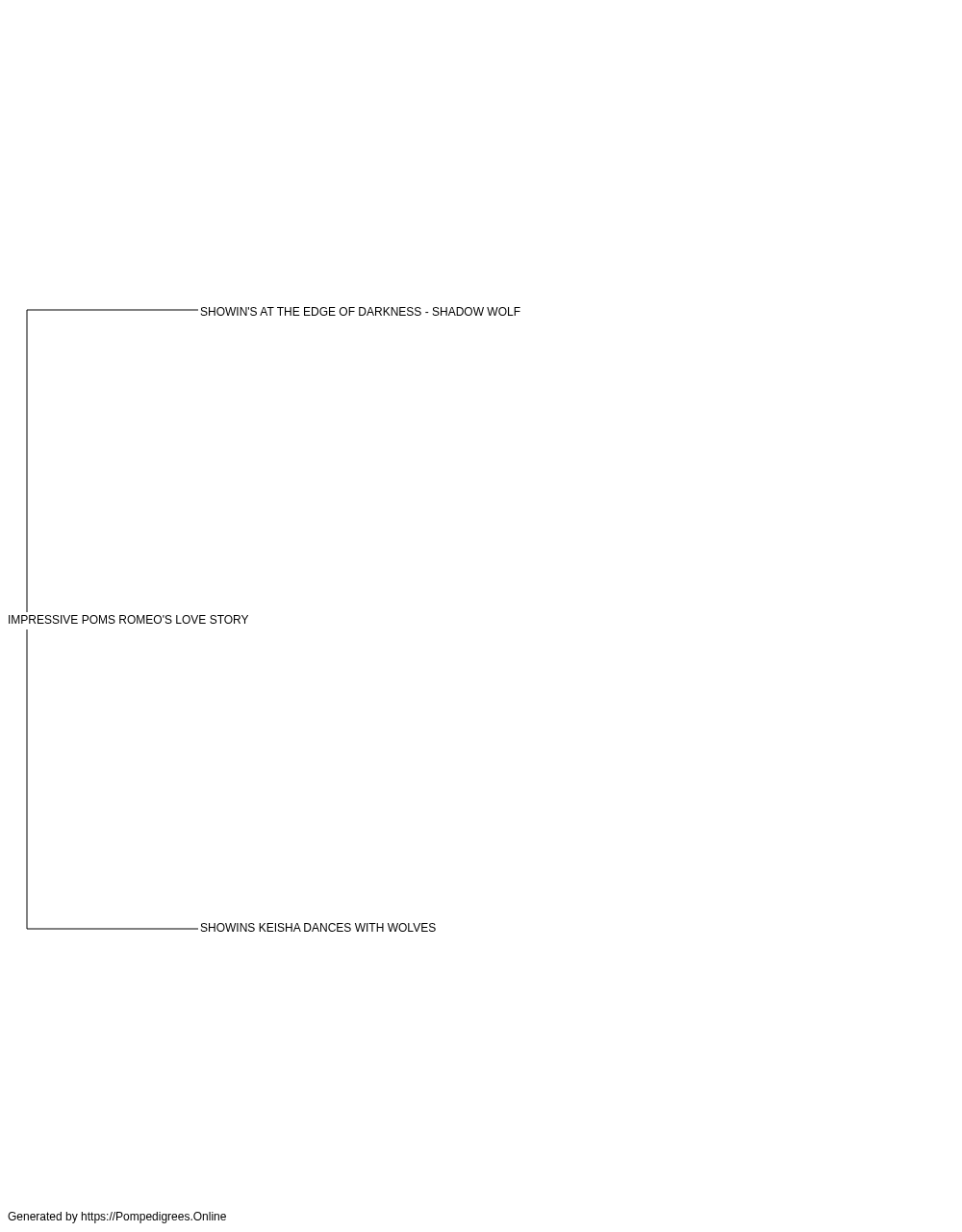 SHOWIN'S AT THE EDGE OF DARKNESS - SHADOW WOLF

IMPRESSIVE POMS ROMEO'S LOVE STORY

SHOWINS KEISHA DANCES WITH WOLVES

Generated by https://Pompedigrees.Online